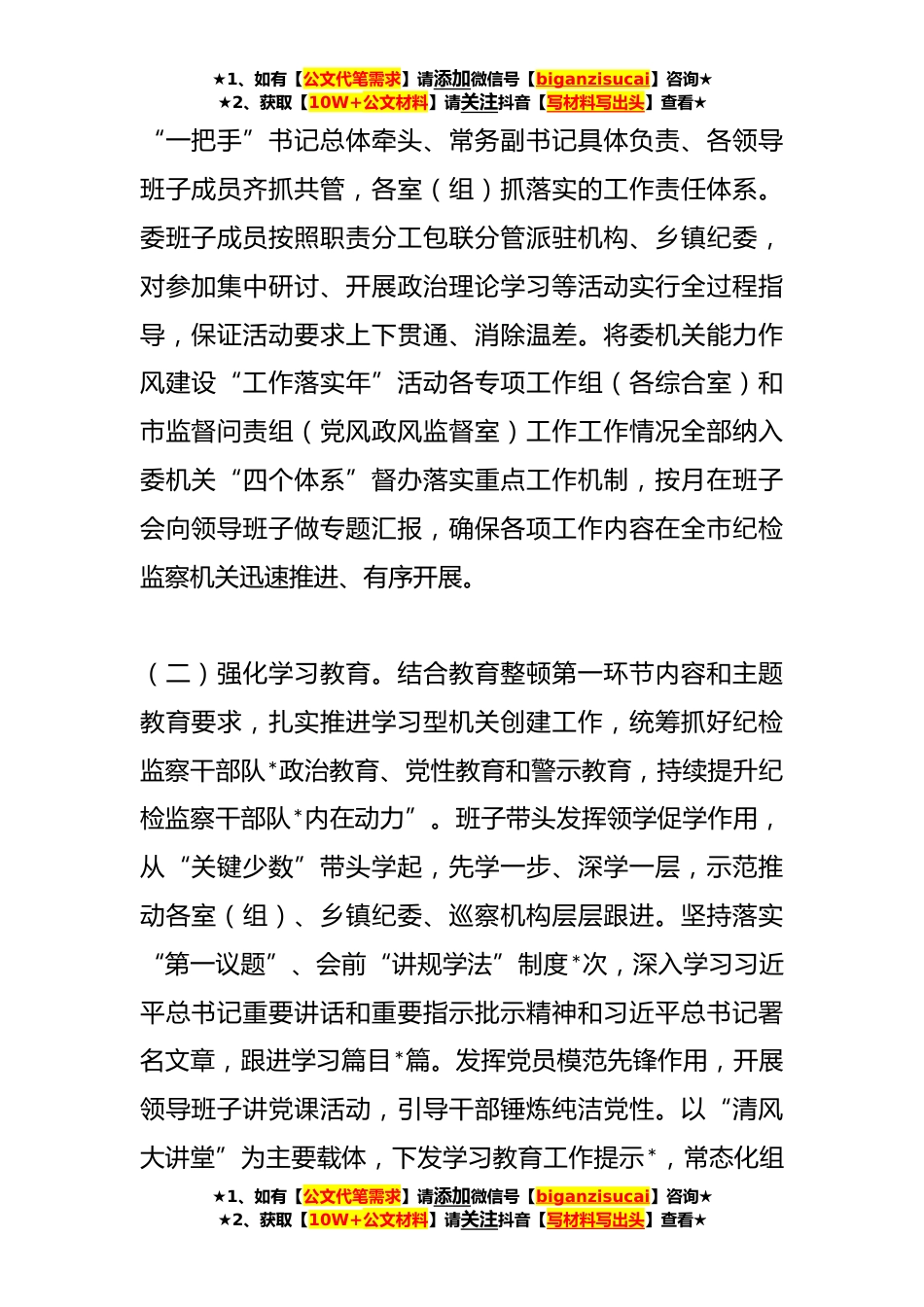 ★1、如有【公文代笔需求】请添加微信号【biganzisucai】咨询★
★2、获取【10W+公文材料】请关注抖音【写材料写出头】查看★

“一把手”书记总体牵头、常务副书记具体负责、各领导班子成员齐抓共管，各室（组）抓落实的工作责任体系。委班子成员按照职责分工包联分管派驻机构、乡镇纪委，对参加集中研讨、开展政治理论学习等活动实行全过程指导，保证活动要求上下贯通、消除温差。将委机关能力作风建设“工作落实年”活动各专项工作组（各综合室）和市监督问责组（党风政风监督室）工作工作情况全部纳入委机关“四个体系”督办落实重点工作机制，按月在班子会向领导班子做专题汇报，确保各项工作内容在全市纪检监察机关迅速推进、有序开展。

（二）强化学习教育。结合教育整顿第一环节内容和主题教育要求，扎实推进学习型机关创建工作，统筹抓好纪检监察干部队*政治教育、党性教育和警示教育，持续提升纪检监察干部队*内在动力”。班子带头发挥领学促学作用，从“关键少数”带头学起，先学一步、深学一层，示范推动各室（组）、乡镇纪委、巡察机构层层跟进。坚持落实“第一议题”、会前“讲规学法”制度*次，深入学习习近平总书记重要讲话和重要指示批示精神和习近平总书记署名文章，跟进学习篇目*篇。发挥党员模范先锋作用，开展领导班子讲党课活动，引导干部锤炼纯洁党性。以“清风大讲堂”为主要载体，下发学习教育工作提示*，常态化组

★1、如有【公文代笔需求】请添加微信号【biganzisucai】咨询★
★2、获取【10W+公文材料】请关注抖音【写材料写出头】查看★